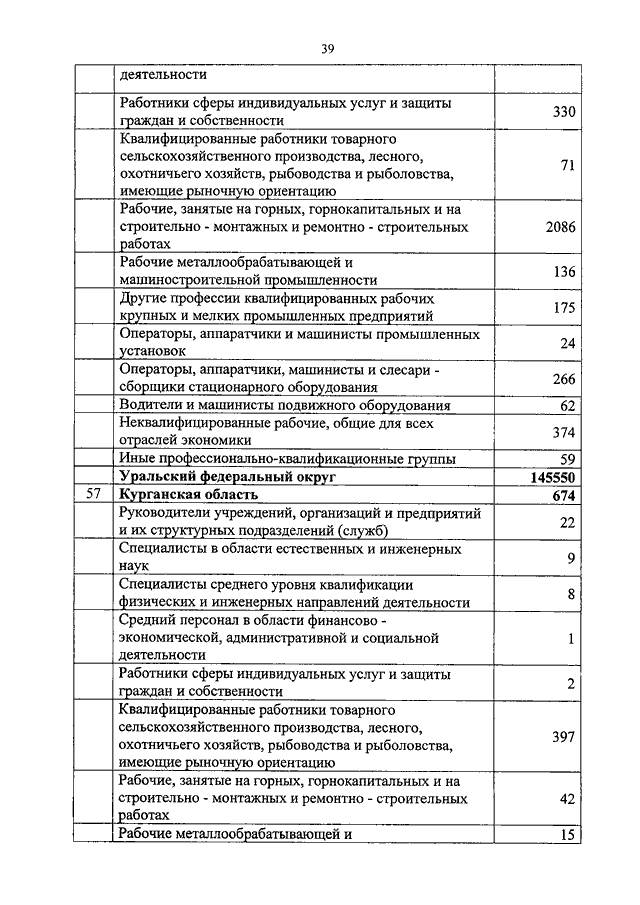 39

| | | |
|---|---|---|
| | деятельности | |
| | Работники сферы индивидуальных услуг и защиты граждан и собственности | 330 |
| | Квалифицированные работники товарного сельскохозяйственного производства, лесного, охотничьего хозяйств, рыбоводства и рыболовства, имеющие рыночную ориентацию | 71 |
| | Рабочие, занятые на горных, горнокапитальных и на строительно - монтажных и ремонтно - строительных работах | 2086 |
| | Рабочие металлообрабатывающей и машиностроительной промышленности | 136 |
| | Другие профессии квалифицированных рабочих крупных и мелких промышленных предприятий | 175 |
| | Операторы, аппаратчики и машинисты промышленных установок | 24 |
| | Операторы, аппаратчики, машинисты и слесари - сборщики стационарного оборудования | 266 |
| | Водители и машинисты подвижного оборудования | 62 |
| | Неквалифицированные рабочие, общие для всех отраслей экономики | 374 |
| | Иные профессионально-квалификационные группы | 59 |
| | **Уральский федеральный округ** | **145550** |
| 57 | **Курганская область** | **674** |
| | Руководители учреждений, организаций и предприятий и их структурных подразделений (служб) | 22 |
| | Специалисты в области естественных и инженерных наук | 9 |
| | Специалисты среднего уровня квалификации физических и инженерных направлений деятельности | 8 |
| | Средний персонал в области финансово - экономической, административной и социальной деятельности | 1 |
| | Работники сферы индивидуальных услуг и защиты граждан и собственности | 2 |
| | Квалифицированные работники товарного сельскохозяйственного производства, лесного, охотничьего хозяйств, рыбоводства и рыболовства, имеющие рыночную ориентацию | 397 |
| | Рабочие, занятые на горных, горнокапитальных и на строительно - монтажных и ремонтно - строительных работах | 42 |
| | Рабочие металлообрабатывающей и | 15 |